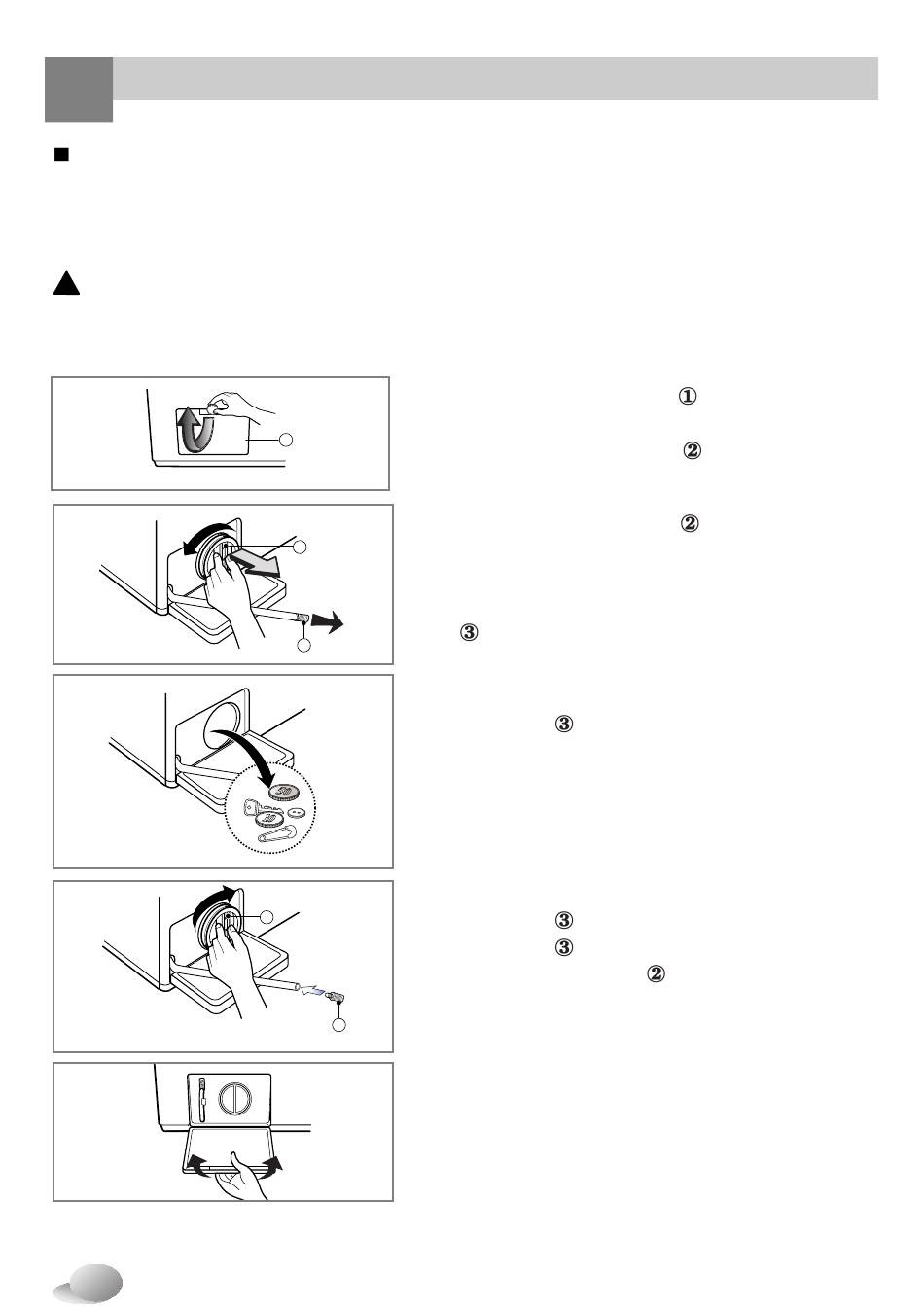 ①

②

②

③

③

③

③

②